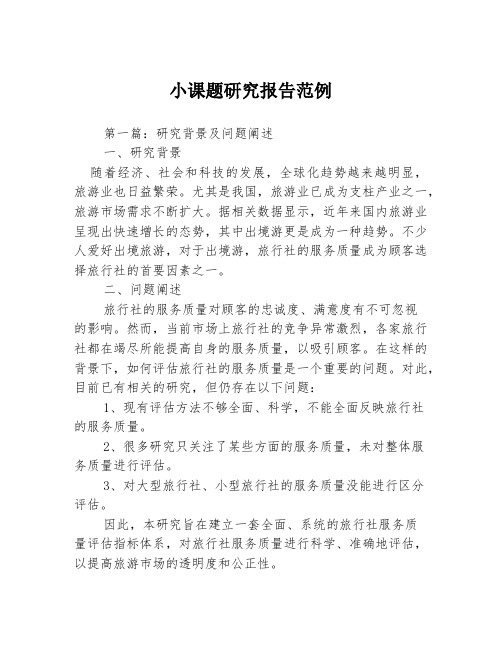 小课题研究报告范例

第一篇：研究背景及问题阐述

一、研究背景

随着经济、社会和科技的发展，全球化趋势越来越明显，旅游业也日益繁荣。尤其是我国，旅游业已成为支柱产业之一，旅游市场需求不断扩大。据相关数据显示，近年来国内旅游业呈现出快速增长的态势，其中出境游更是成为一种趋势。不少人爱好出境旅游，对于出境游，旅行社的服务质量成为顾客选择旅行社的首要因素之一。

二、问题阐述

旅行社的服务质量对顾客的忠诚度、满意度有不可忽视的影响。然而，当前市场上旅行社的竞争异常激烈，各家旅行社都在竭尽所能提高自身的服务质量，以吸引顾客。在这样的背景下，如何评估旅行社的服务质量是一个重要的问题。对此，目前已有相关的研究，但仍存在以下问题：

1、现有评估方法不够全面、科学，不能全面反映旅行社的服务质量。

2、很多研究只关注了某些方面的服务质量，未对整体服务质量进行评估。

3、对大型旅行社、小型旅行社的服务质量没能进行区分评估。

因此，本研究旨在建立一套全面、系统的旅行社服务质量评估指标体系，对旅行社服务质量进行科学、准确地评估，以提高旅游市场的透明度和公正性。